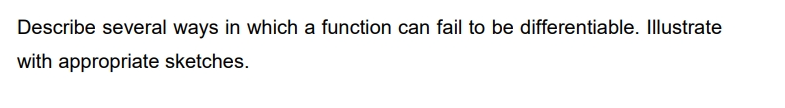 Describe several ways in which a function can fail to be differentiable. Illustrate with appropriate sketches.